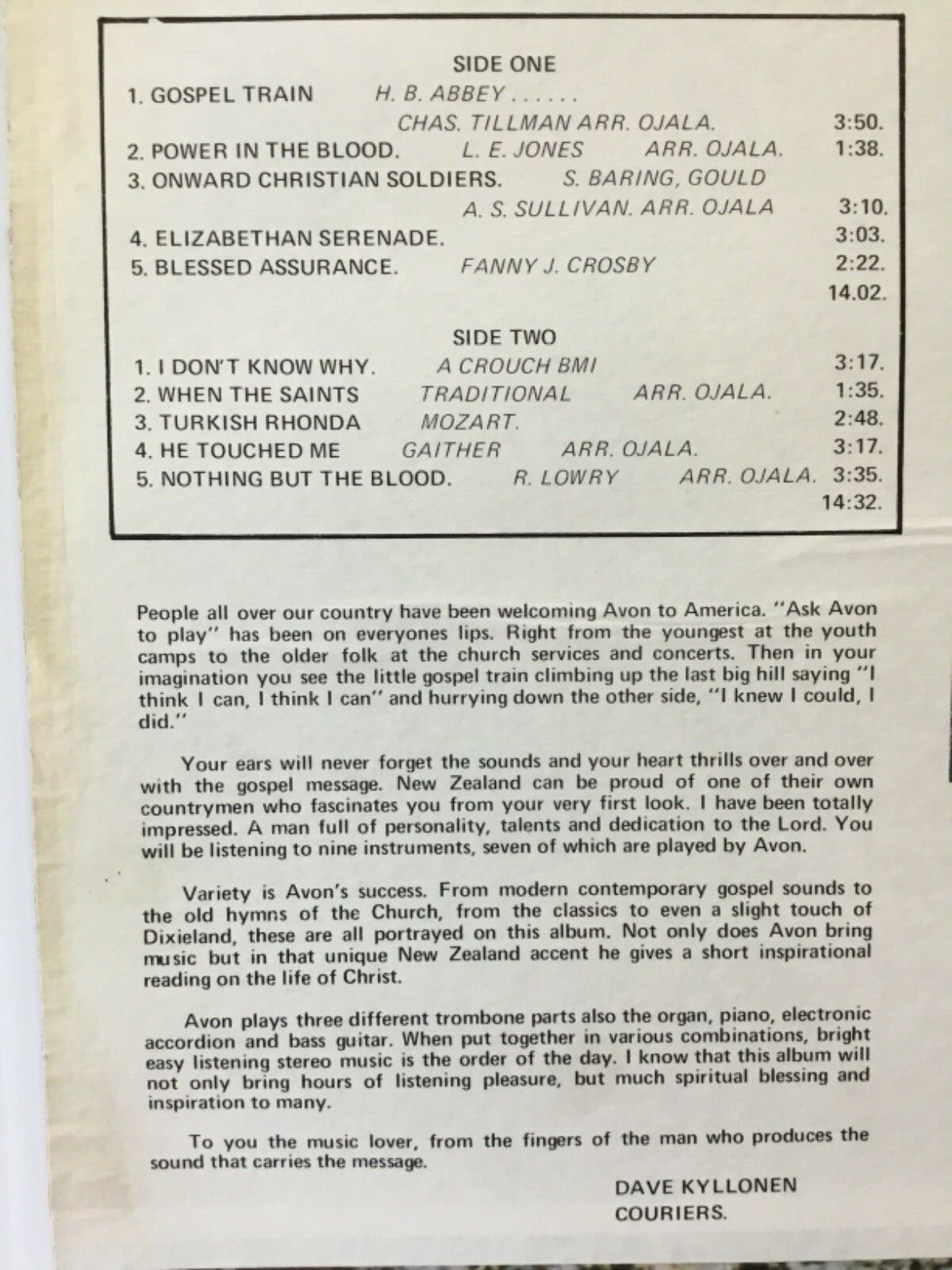 SIDE ONE

1. GOSPEL TRAIN H. B. ABBEY . . . . . .
CHAS. TILLMAN ARR. OJALA. 3:50.
2. POWER IN THE BLOOD. L. E. JONES ARR. OJALA. 1:38.
3. ONWARD CHRISTIAN SOLDIERS. S. BARING, GOULD
A. S. SULLIVAN. ARR. OJALA 3:10.
4. ELIZABETHAN SERENADE. 3:03.
5. BLESSED ASSURANCE. FANNY J. CROSBY 2:22.
14.02.

SIDE TWO

1. I DON'T KNOW WHY. A CROUCH BMI 3:17.
2. WHEN THE SAINTS TRADITIONAL ARR. OJALA. 1:35.
3. TURKISH RHONDA MOZART. 2:48.
4. HE TOUCHED ME GAITHER ARR. OJALA. 3:17.
5. NOTHING BUT THE BLOOD. R. LOWRY ARR. OJALA. 3:35.
14:32.

People all over our country have been welcoming Avon to America. "Ask Avon to play" has been on everyones lips. Right from the youngest at the youth camps to the older folk at the church services and concerts. Then in your imagination you see the little gospel train climbing up the last big hill saying "I think I can, I think I can" and hurrying down the other side, "I knew I could, I did."

Your ears will never forget the sounds and your heart thrills over and over with the gospel message. New Zealand can be proud of one of their own countrymen who fascinates you from your very first look. I have been totally impressed. A man full of personality, talents and dedication to the Lord. You will be listening to nine instruments, seven of which are played by Avon.

Variety is Avon's success. From modern contemporary gospel sounds to the old hymns of the Church, from the classics to even a slight touch of Dixieland, these are all portrayed on this album. Not only does Avon bring music but in that unique New Zealand accent he gives a short inspirational reading on the life of Christ.

Avon plays three different trombone parts also the organ, piano, electronic accordion and bass guitar. When put together in various combinations, bright easy listening stereo music is the order of the day. I know that this album will not only bring hours of listening pleasure, but much spiritual blessing and inspiration to many.

To you the music lover, from the fingers of the man who produces the sound that carries the message.

DAVE KYLLONEN
COURIERS.